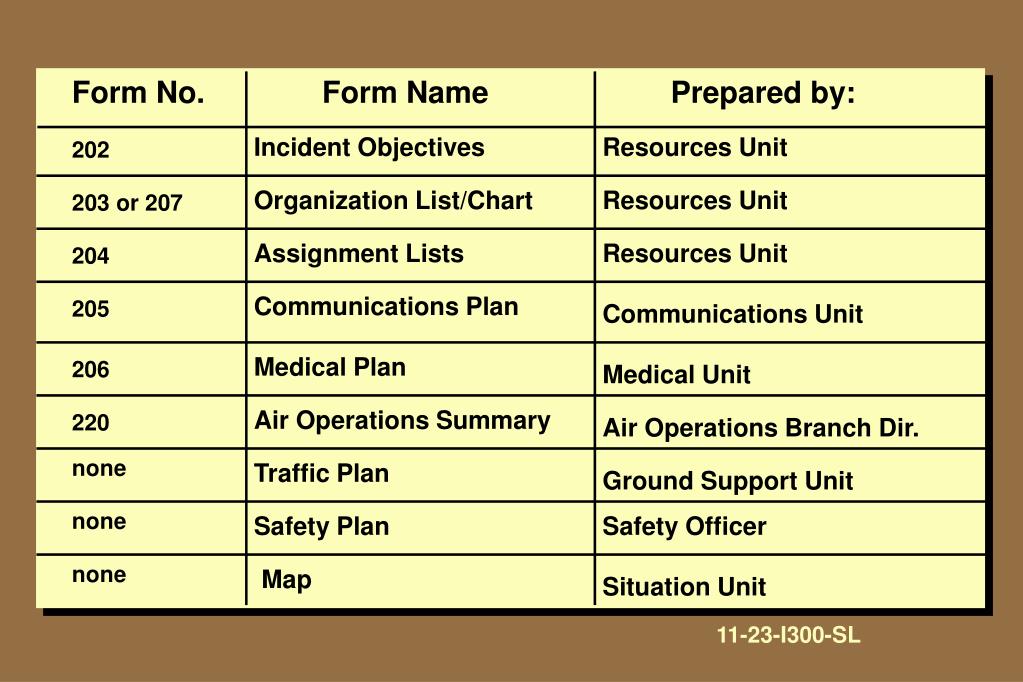 | Form No. | Form Name | Prepared by: |
|---|---|---|
| 202 | Incident Objectives | Resources Unit |
| 203 or 207 | Organization List/Chart | Resources Unit |
| 204 | Assignment Lists | Resources Unit |
| 205 | Communications Plan | Communications Unit |
| 206 | Medical Plan | Medical Unit |
| 220 | Air Operations Summary | Air Operations Branch Dir. |
| none | Traffic Plan | Ground Support Unit |
| none | Safety Plan | Safety Officer |
| none | Map | Situation Unit |

11-23-I300-SL